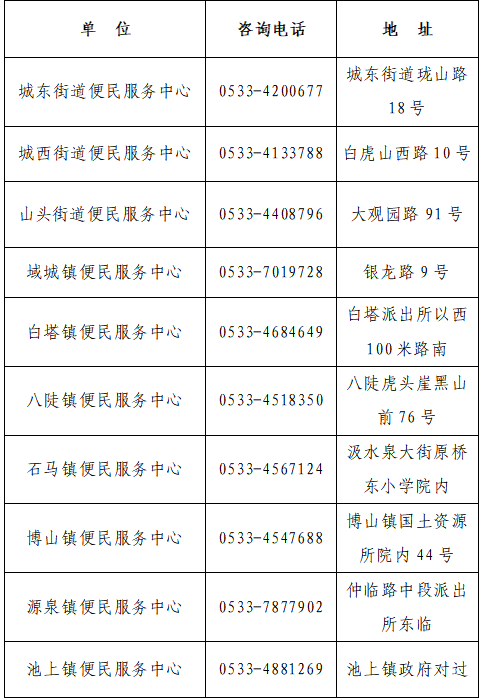 | 单 位 | 咨询电话 | 地 址 |
|---|---|---|
| 城东街道便民服务中心 | 0533-4200677 | 城东街道珑山路18号 |
| 城西街道便民服务中心 | 0533-4133788 | 白虎山西路10号 |
| 山头街道便民服务中心 | 0533-4408796 | 大观园路91号 |
| 域城镇便民服务中心 | 0533-7019728 | 银龙路9号 |
| 白塔镇便民服务中心 | 0533-4684649 | 白塔派出所以西100米路南 |
| 八陡镇便民服务中心 | 0533-4518350 | 八陡虎头崖黑山前76号 |
| 石马镇便民服务中心 | 0533-4567124 | 汲水泉大街原桥东小学院内 |
| 博山镇便民服务中心 | 0533-4547688 | 博山镇国土资源所院内44号 |
| 源泉镇便民服务中心 | 0533-7877902 | 仲临路中段派出所东临 |
| 池上镇便民服务中心 | 0533-4881269 | 池上镇政府对过 |